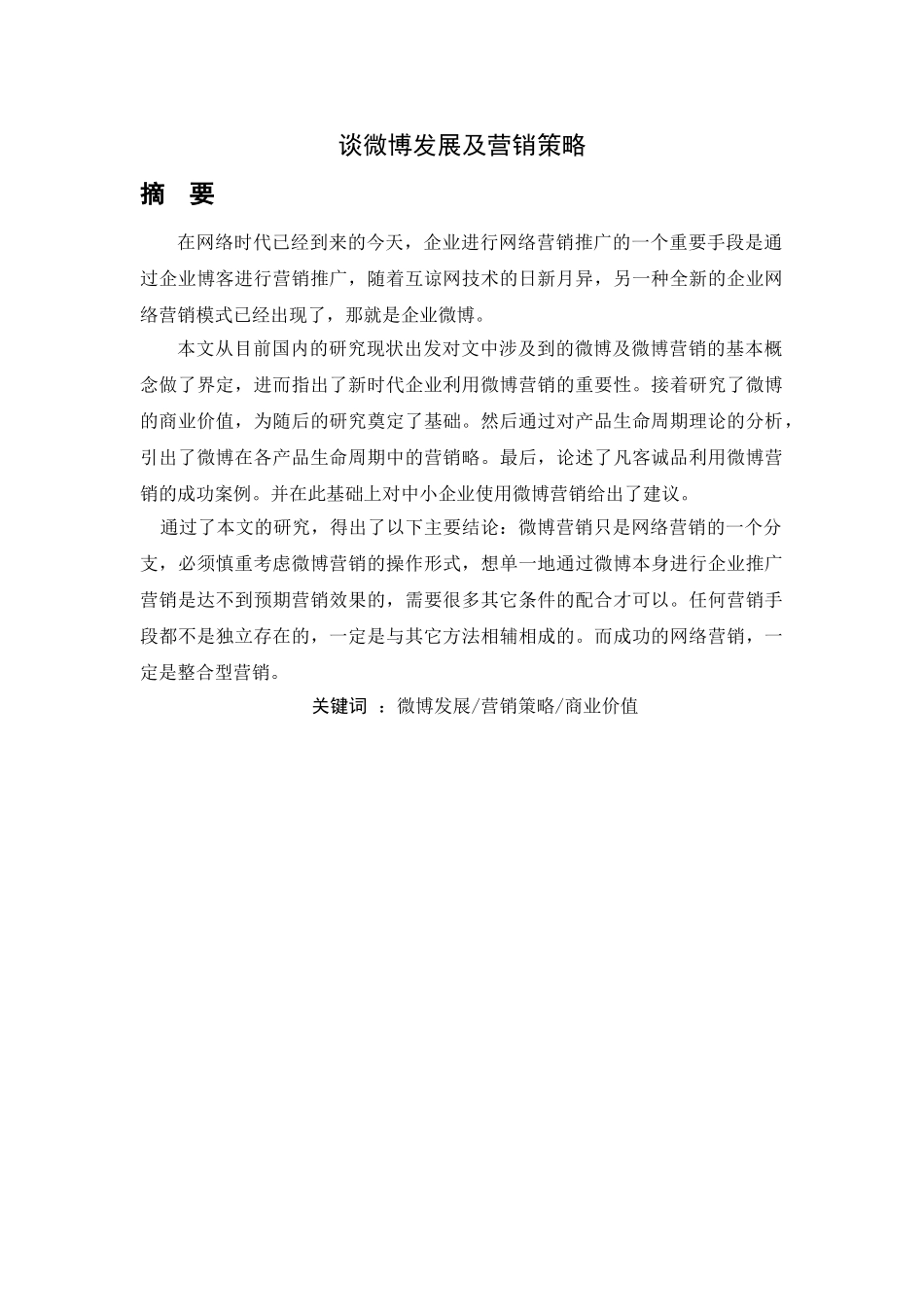 谈微博发展及营销策略

摘 要

在网络时代已经到来的今天，企业进行网络营销推广的一个重要手段是通过企业博客进行营销推广，随着互谅网技术的日新月异，另一种全新的企业网络营销模式已经出现了，那就是企业微博。

本文从目前国内的研究现状出发对文中涉及到的微博及微博营销的基本概念做了界定，进而指出了新时代企业利用微博营销的重要性。接着研究了微博的商业价值，为随后的研究奠定了基础。然后通过对产品生命周期理论的分析，引出了微博在各产品生命周期中的营销略。最后，论述了凡客诚品利用微博营销的成功案例。并在此基础上对中小企业使用微博营销给出了建议。

通过了本文的研究，得出了以下主要结论：微博营销只是网络营销的一个分支，必须慎重考虑微博营销的操作形式，想单一地通过微博本身进行企业推广营销是达不到预期营销效果的，需要很多其它条件的配合才可以。任何营销手段都不是独立存在的，一定是与其它方法相辅相成的。而成功的网络营销，一定是整合型营销。

关键词 ：微博发展/营销策略/商业价值